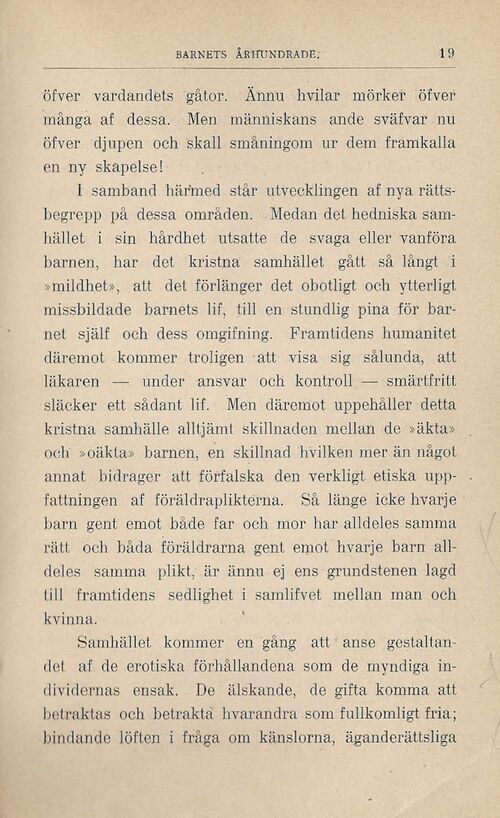 BARNETS ÅRHUNDRADE. 19

öfver vardandets gåtor. Ännu hvilar mörker öfver många af dessa. Men människans ande sväfvar nu öfver djupen och skall småningom ur dem framkalla en ny skapelse!

I samband härmed står utvecklingen af nya rättsbegrepp på dessa områden. Medan det hedniska samhället i sin hårdhet utsatte de svaga eller vanföra barnen, har det kristna samhället gått så långt i »mildhet», att det förlänger det obotligt och ytterligt missbildade barnets lif, till en stundlig pina för barnet själf och dess omgifning. Framtidens humanitet däremot kommer troligen att visa sig sålunda, att läkaren — under ansvar och kontroll — smärtfritt släcker ett sådant lif. Men däremot uppehåller detta kristna samhälle alltjämt skillnaden mellan de »äkta» och »oäkta» barnen, en skillnad hvilken mer än något annat bidrager att förfalska den verkligt etiska uppfattningen af föräldraplikterna. Så länge icke hvarje barn gent emot både far och mor har alldeles samma rätt och båda föräldrarna gent emot hvarje barn alldeles samma plikt, är ännu ej ens grundstenen lagd till framtidens sedlighet i samlifvet mellan man och kvinna.

Samhället kommer en gång att anse gestaltandet af de erotiska förhållandena som de myndiga individernas ensak. De älskande, de gifta komma att betraktas och betrakta hvarandra som fullkomligt fria; bindande löften i fråga om känslorna, äganderättsliga